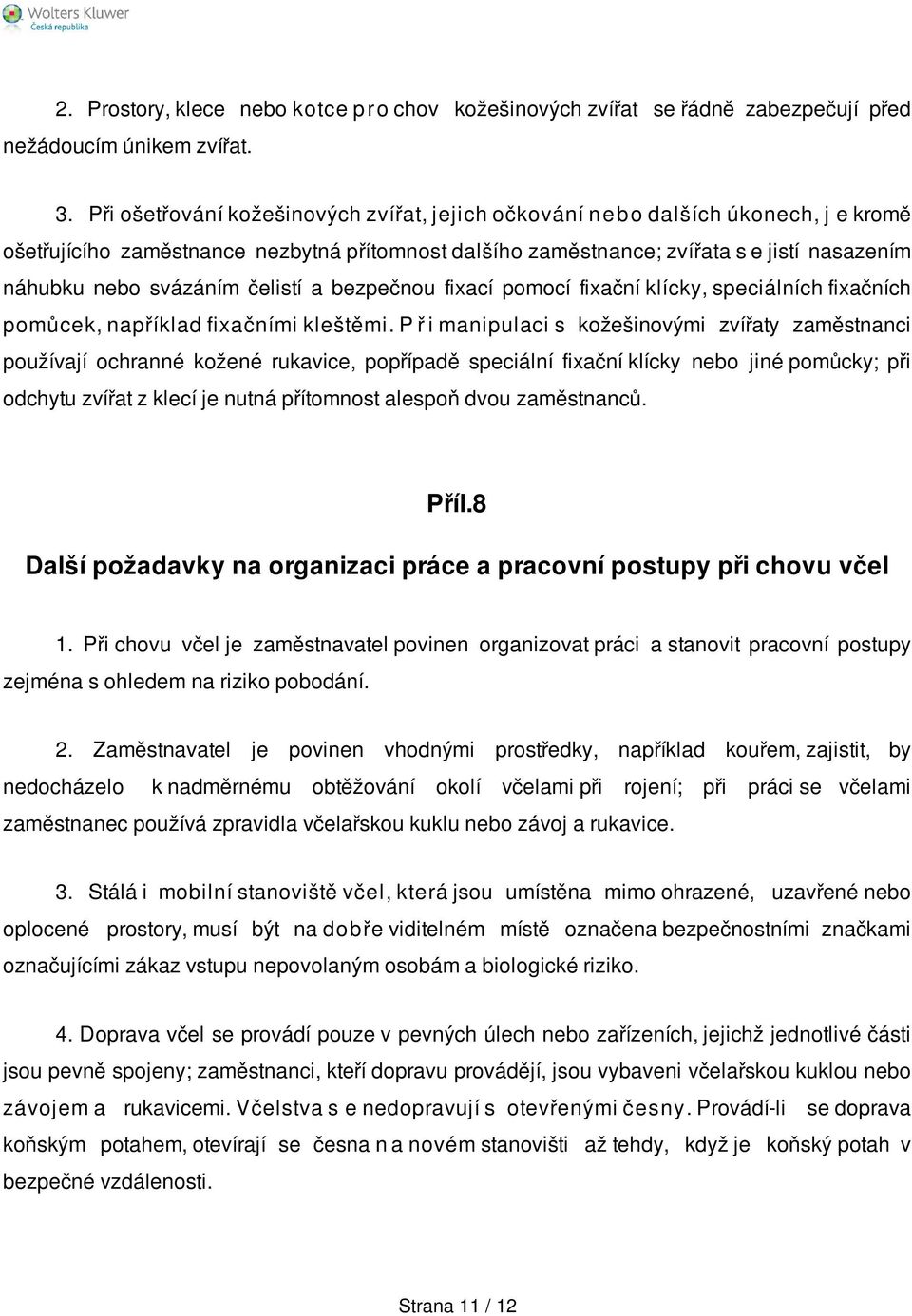 Wolters Kluwer
Česká republika

2. Prostory, klece nebo kotce pro chov kožešinových zvířat se řádně zabezpečují před nežádoucím únikem zvířat.

3. Při ošetřování kožešinových zvířat, jejich očkování nebo dalších úkonech, j e kromě ošetřujícího zaměstnance nezbytná přítomnost dalšího zaměstnance; zvířata s e jistí nasazením náhubku nebo svázáním čelistí a bezpečnou fixací pomocí fixační klícky, speciálních fixačních pomůcek, například fixačními kleštěmi. P ř i manipulaci s kožešinovými zvířaty zaměstnanci používají ochranné kožené rukavice, popřípadě speciální fixační klícky nebo jiné pomůcky; při odchytu zvířat z klecí je nutná přítomnost alespoň dvou zaměstnanců.

Příl.8

Další požadavky na organizaci práce a pracovní postupy při chovu včel

1. Při chovu včel je zaměstnavatel povinen organizovat práci a stanovit pracovní postupy zejména s ohledem na riziko pobodání.

2. Zaměstnavatel je povinen vhodnými prostředky, například kouřem, zajistit, by nedocházelo k nadměrnému obtěžování okolí včelami při rojení; při práci se včelami zaměstnanec používá zpravidla včelařskou kuklu nebo závoj a rukavice.

3. Stálá i mobilní stanoviště včel, která jsou umístěna mimo ohrazené, uzavřené nebo oplocené prostory, musí být na dobře viditelném místě označena bezpečnostními značkami označujícími zákaz vstupu nepovolaným osobám a biologické riziko.

4. Doprava včel se provádí pouze v pevných úlech nebo zařízeních, jejichž jednotlivé části jsou pevně spojeny; zaměstnanci, kteří dopravu provádějí, jsou vybaveni včelařskou kuklou nebo závojem a rukavicemi. Včelstva s e nedopravují s otevřenými česny. Provádí-li se doprava koňským potahem, otevírají se česna n a novém stanovišti až tehdy, když je koňský potah v bezpečné vzdálenosti.

Strana 11 / 12